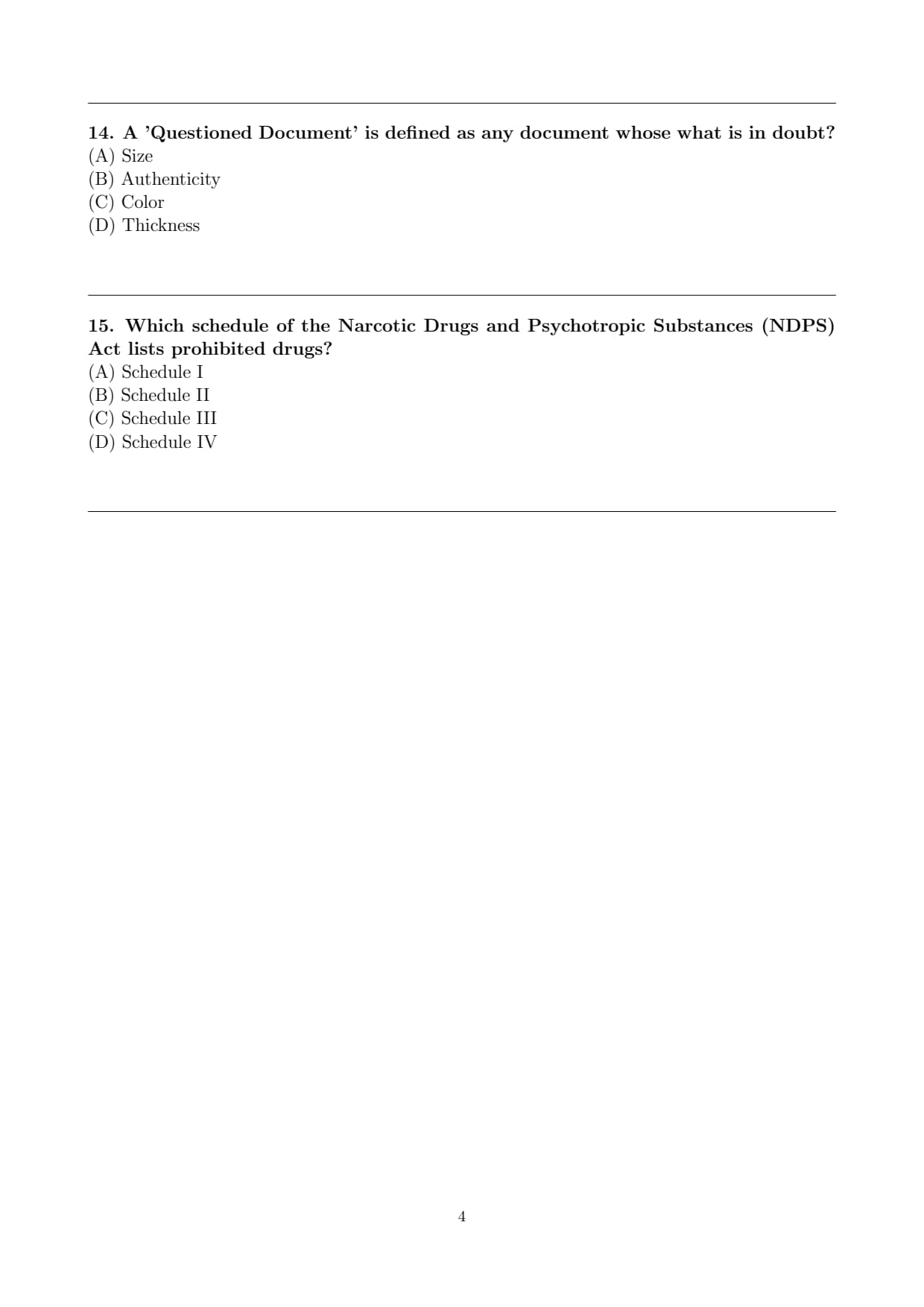 14. A 'Questioned Document' is defined as any document whose what is in doubt?
(A) Size
(B) Authenticity
(C) Color
(D) Thickness

15. Which schedule of the Narcotic Drugs and Psychotropic Substances (NDPS) Act lists prohibited drugs?
(A) Schedule I
(B) Schedule II
(C) Schedule III
(D) Schedule IV

4